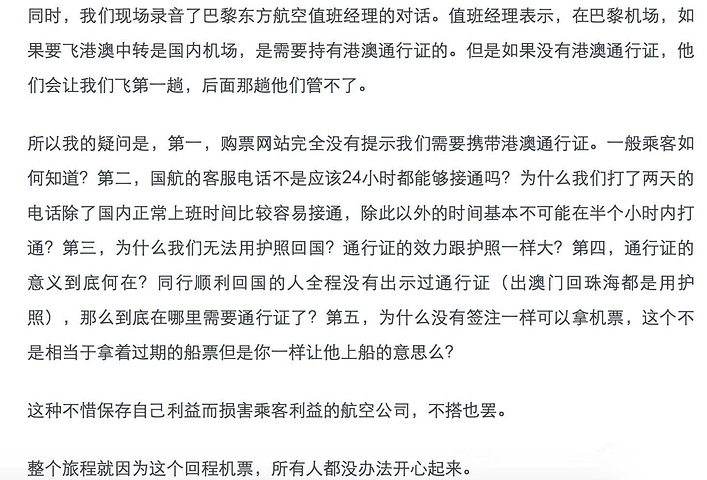 同时，我们现场录音了巴黎东方航空值班经理的对话。值班经理表示，在巴黎机场，如果要飞港澳中转是国内机场，是需要持有港澳通行证的。但是如果没有港澳通行证，他们会让我们飞第一趟，后面那趟他们管不了。

所以我的疑问是，第一，购票网站完全没有提示我们需要携带港澳通行证。一般乘客如何知道？第二，国航的客服电话不是应该24小时都能够接通吗？为什么我们打了两天的电话除了国内正常上班时间比较容易接通，除此以外的时间基本不可能在半个小时内打通？第三，为什么我们无法用护照回国？通行证的效力跟护照一样大？第四，通行证的意义到底何在？同行顺利回国的人全程没有出示过通行证（出澳门回珠海都是用护照），那么到底在哪里需要通行证了？第五，为什么没有签注一样可以拿机票，这个不是相当于拿着过期的船票但是你一样让他上船的意思么?

这种不惜保存自己利益而损害乘客利益的航空公司，不搭也罢。

整个旅程就因为这个回程机票，所有人都没办法开心起来。